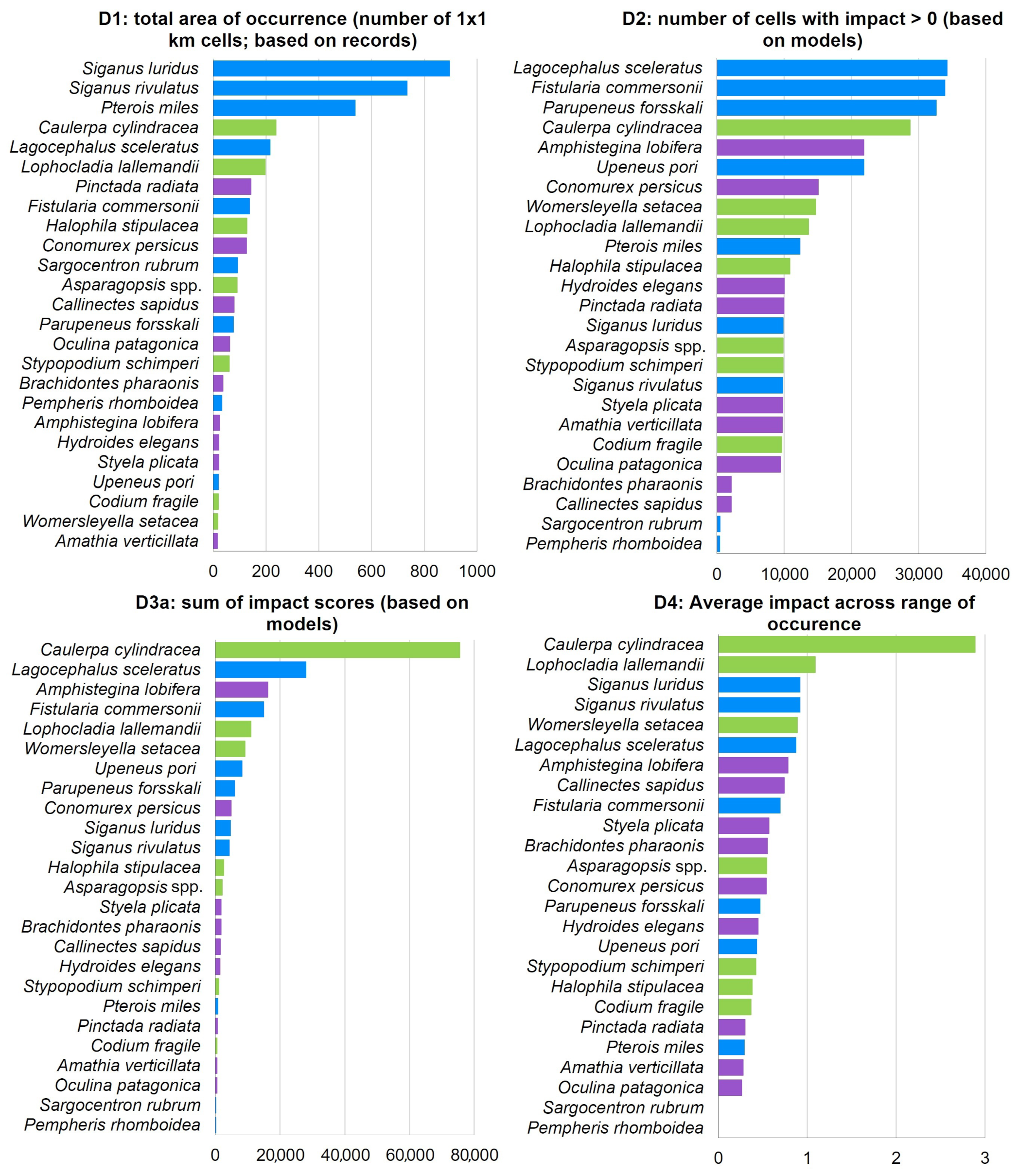 D1: total area of occurrence (number of 1x1 km cells; based on records)

Siganus luridus
Siganus rivulatus
Pterois miles
Caulerpa cylindracea
Lagocephalus sceleratus
Lophocladia lallemandii
Pinctada radiata
Fistularia commersonii
Halophila stipulacea
Conomurex persicus
Sargocentron rubrum
Asparagopsis spp.
Callinectes sapidus
Parupeneus forsskali
Oculina patagonica
Stypopodium schimperi
Brachidontes pharaonis
Pempheris rhomboidea
Amphistegina lobifera
Hydroides elegans
Styela plicata
Upeneus pori
Codium fragile
Womersleyella setacea
Amathia verticillata

0 200 400 600 800 1000

D2: number of cells with impact > 0 (based on models)

Lagocephalus sceleratus
Fistularia commersonii
Parupeneus forsskali
Caulerpa cylindracea
Amphistegina lobifera
Upeneus pori
Conomurex persicus
Womersleyella setacea
Lophocladia lallemandii
Pterois miles
Halophila stipulacea
Hydroides elegans
Pinctada radiata
Siganus luridus
Asparagopsis spp.
Stypopodium schimperi
Siganus rivulatus
Styela plicata
Amathia verticillata
Codium fragile
Oculina patagonica
Brachidontes pharaonis
Callinectes sapidus
Sargocentron rubrum
Pempheris rhomboidea

0 10,000 20,000 30,000 40,000

D3a: sum of impact scores (based on models)

Caulerpa cylindracea
Lagocephalus sceleratus
Amphistegina lobifera
Fistularia commersonii
Lophocladia lallemandii
Womersleyella setacea
Upeneus pori
Parupeneus forsskali
Conomurex persicus
Siganus luridus
Siganus rivulatus
Halophila stipulacea
Asparagopsis spp.
Styela plicata
Brachidontes pharaonis
Callinectes sapidus
Hydroides elegans
Stypopodium schimperi
Pterois miles
Pinctada radiata
Codium fragile
Amathia verticillata
Oculina patagonica
Sargocentron rubrum
Pempheris rhomboidea

0 20,000 40,000 60,000 80,000

D4: Average impact across range of occurence

Caulerpa cylindracea
Lophocladia lallemandii
Siganus luridus
Siganus rivulatus
Womersleyella setacea
Lagocephalus sceleratus
Amphistegina lobifera
Callinectes sapidus
Fistularia commersonii
Styela plicata
Brachidontes pharaonis
Asparagopsis spp.
Conomurex persicus
Parupeneus forsskali
Hydroides elegans
Upeneus pori
Stypopodium schimperi
Halophila stipulacea
Codium fragile
Pinctada radiata
Pterois miles
Amathia verticillata
Oculina patagonica
Sargocentron rubrum
Pempheris rhomboidea

0 1 2 3